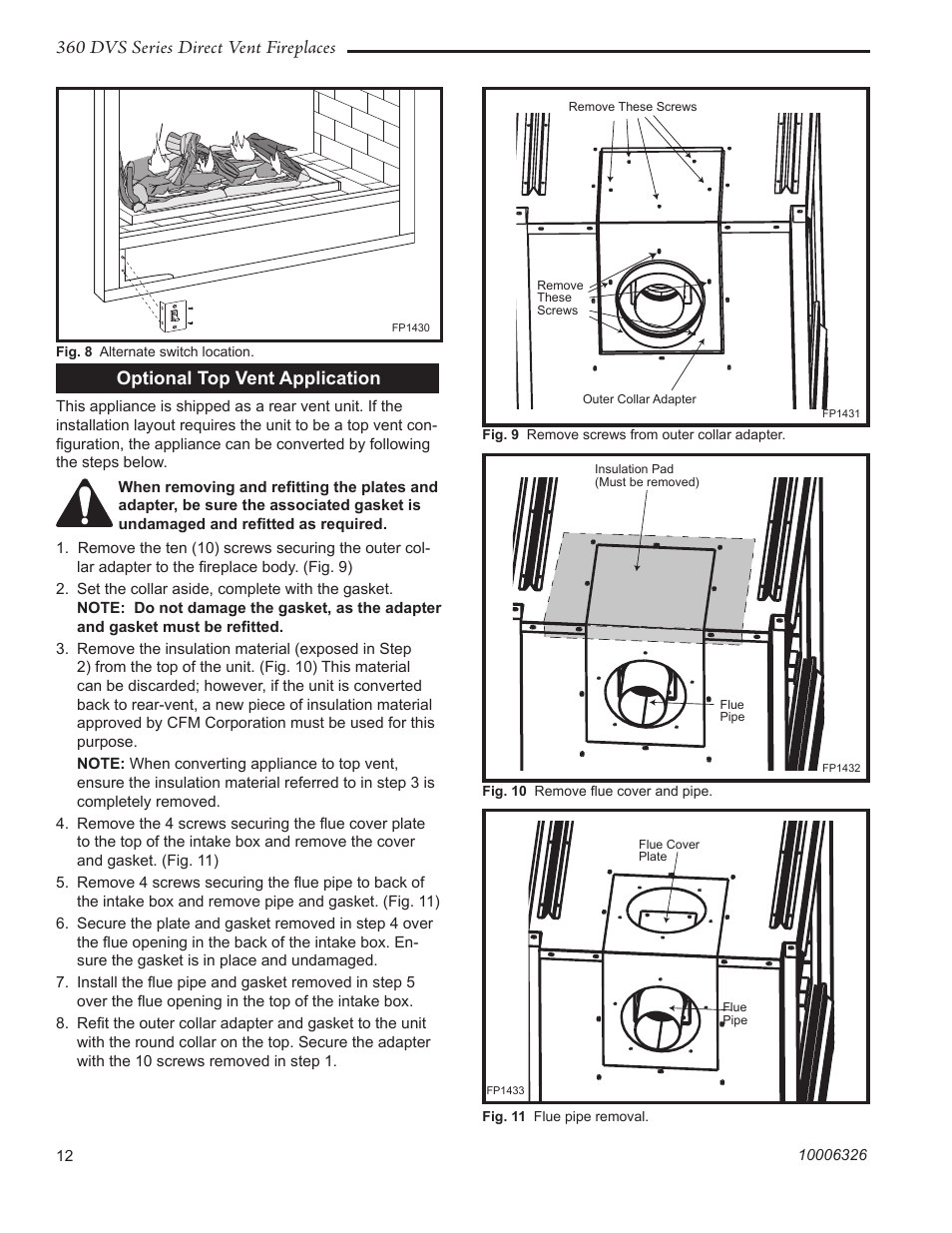 360 DVS Series Direct Vent Fireplaces

FP1430

Fig. 8 Alternate switch location.

Optional Top Vent Application

This appliance is shipped as a rear vent unit. If the installation layout requires the unit to be a top vent configuration, the appliance can be converted by following the steps below.

When removing and refitting the plates and adapter, be sure the associated gasket is undamaged and refitted as required.

1. Remove the ten (10) screws securing the outer collar adapter to the fireplace body. (Fig. 9)

2. Set the collar aside, complete with the gasket. NOTE: Do not damage the gasket, as the adapter and gasket must be refitted.

3. Remove the insulation material (exposed in Step 2) from the top of the unit. (Fig. 10) This material can be discarded; however, if the unit is converted back to rear-vent, a new piece of insulation material approved by CFM Corporation must be used for this purpose.

NOTE: When converting appliance to top vent, ensure the insulation material referred to in step 3 is completely removed.

4. Remove the 4 screws securing the flue cover plate to the top of the intake box and remove the cover and gasket. (Fig. 11)

5. Remove 4 screws securing the flue pipe to back of the intake box and remove pipe and gasket. (Fig. 11)

6. Secure the plate and gasket removed in step 4 over the flue opening in the back of the intake box. Ensure the gasket is in place and undamaged.

7. Install the flue pipe and gasket removed in step 5 over the flue opening in the top of the intake box.

8. Refit the outer collar adapter and gasket to the unit with the round collar on the top. Secure the adapter with the 10 screws removed in step 1.

Remove These Screws

Remove These Screws

Outer Collar Adapter

FP1431

Fig. 9 Remove screws from outer collar adapter.

Insulation Pad (Must be removed)

Flue Pipe

FP1432

Fig. 10 Remove flue cover and pipe.

Flue Cover Plate

Flue Pipe

FP1433

Fig. 11 Flue pipe removal.

12

10006326